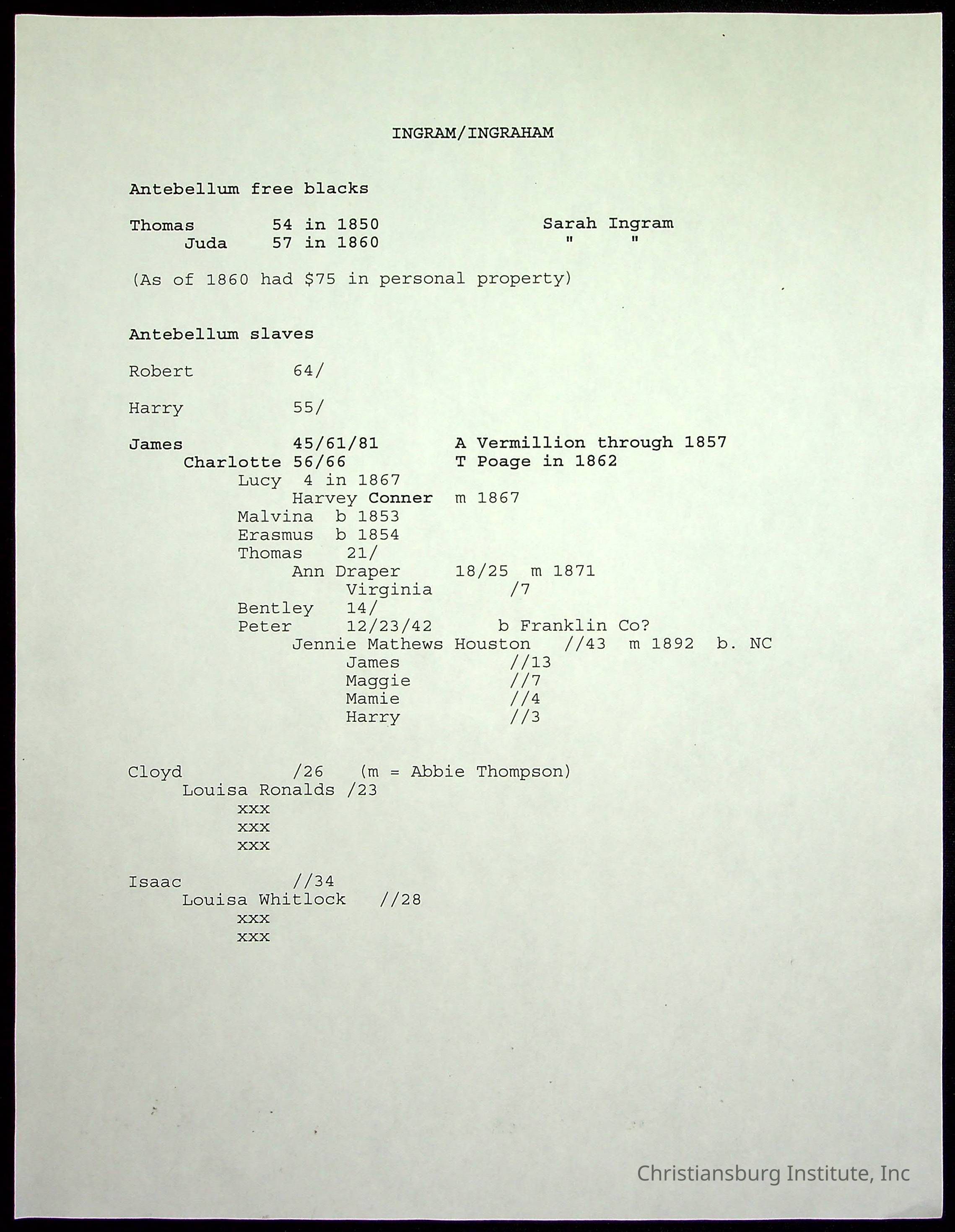 INGRAM/INGRAHAM

Antebellum free blacks

Thomas 54 in 1850 Sarah Ingram
Juda 57 in 1860 " "

(As of 1860 had $75 in personal property)

Antebellum slaves

Robert 64/

Harry 55/

James 45/61/81 A Vermillion through 1857
Charlotte 56/66 T Poage in 1862
Lucy 4 in 1867
Harvey Conner m 1867
Malvina b 1853
Erasmus b 1854
Thomas 21/
Ann Draper 18/25 m 1871
Virginia /7
Bentley 14/
Peter 12/23/42 b Franklin Co?
Jennie Mathews Houston //43 m 1892 b. NC
James //13
Maggie //7
Mamie //4
Harry //3

Cloyd /26 (m = Abbie Thompson)
Louisa Ronalds /23
xxx
xxx
xxx

Isaac //34
Louisa Whitlock //28
xxx
xxx

Christiansburg Institute, Inc